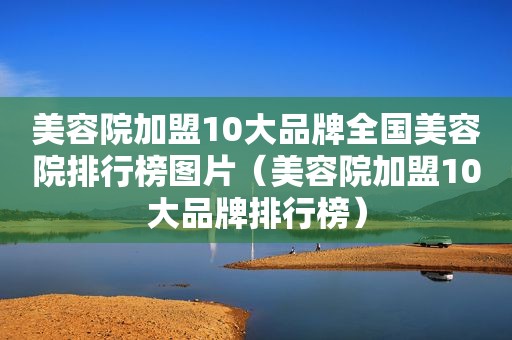 美容院加盟10大品牌全国美容院排行榜图片（美容院加盟10大品牌排行榜）